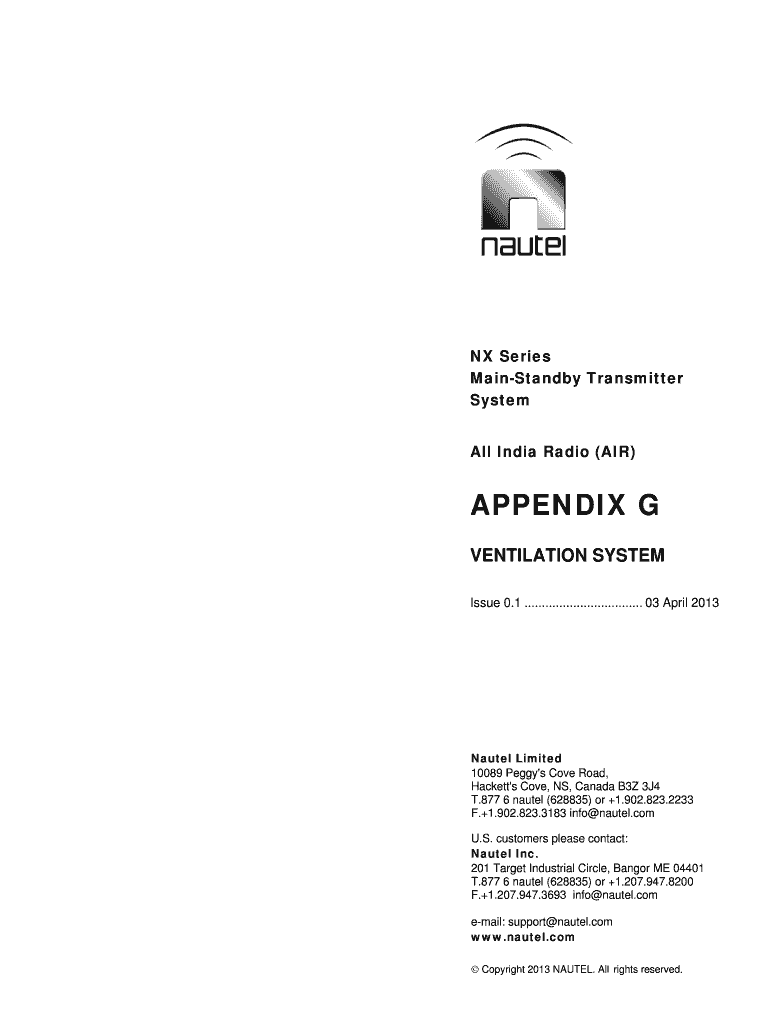 nautel

NX Series
Main-Standby Transmitter
System

All India Radio (AIR)

APPENDIX G

VENTILATION SYSTEM

Issue 0.1 03 April 2013

Nautel Limited
10089 Peggy's Cove Road,
Hackett's Cove, NS, Canada B3Z 3J4
T.877 6 nautel (628835) or +1.902.823.2233
F.+1.902.823.3183 info@nautel.com

U.S. customers please contact:
Nautel Inc.
201 Target Industrial Circle, Bangor ME 04401
T.877 6 nautel (628835) or +1.207.947.8200
F.+1.207.947.3693 info@nautel.com

e-mail: support@nautel.com
www.nautel.com

© Copyright 2013 NAUTEL. All rights reserved.